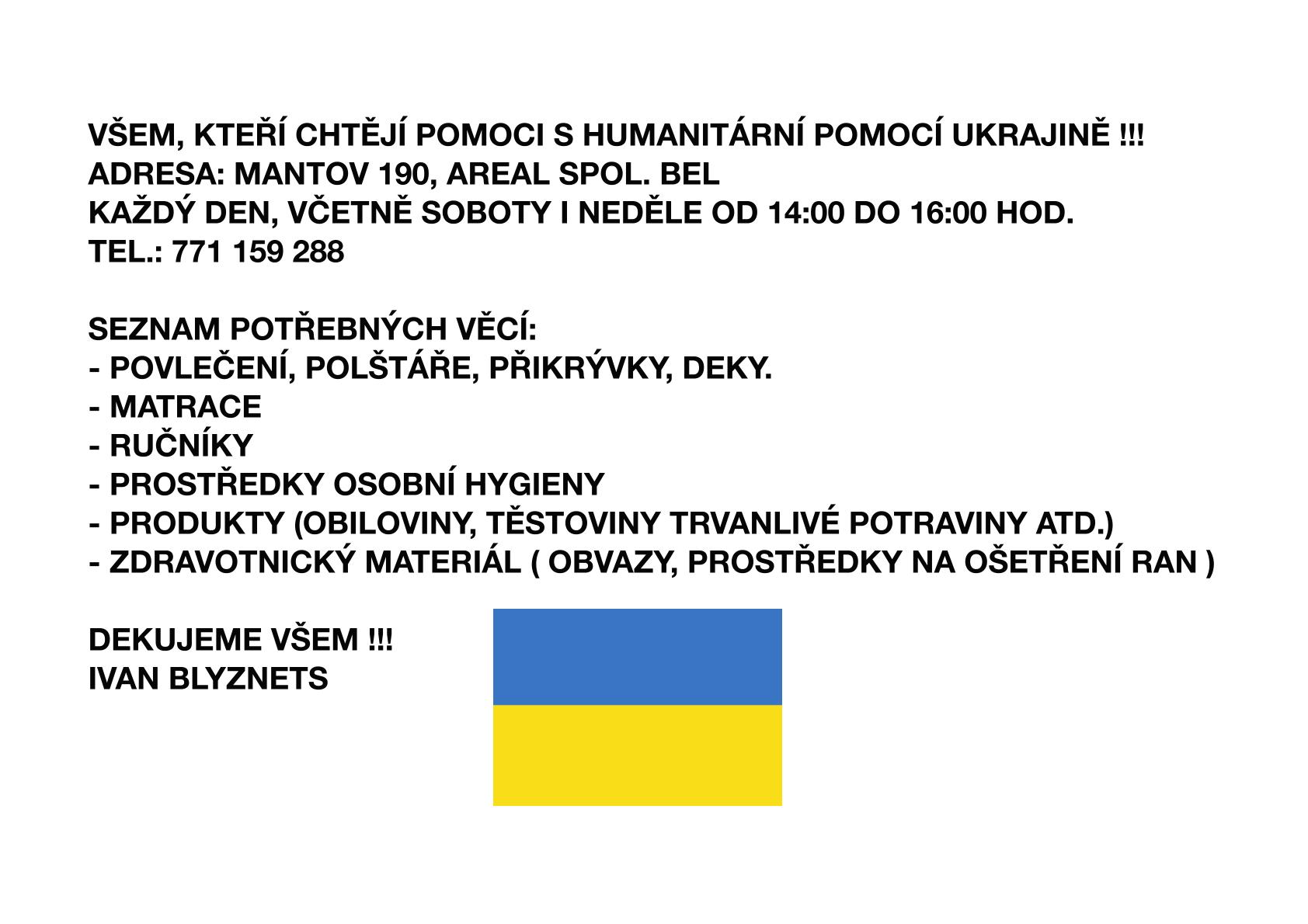 VŠEM, KTEŘÍ CHTĚJÍ POMOCI S HUMANITÁRNÍ POMOCÍ UKRAJINĚ !!!
ADRESA: MANTOV 190, AREAL SPOL. BEL
KAŽDÝ DEN, VČETNĚ SOBOTY I NEDĚLE OD 14:00 DO 16:00 HOD.
TEL.: 771 159 288

SEZNAM POTŘEBNÝCH VĚCÍ:
- POVLEČENÍ, POLŠTÁŘE, PŘIKRÝVKY, DEKY.
- MATRACE
- RUČNÍKY
- PROSTŘEDKY OSOBNÍ HYGIENY
- PRODUKTY (OBILOVINY, TĚSTOVINY TRVANLIVÉ POTRAVINY ATD.)
- ZDRAVOTNICKÝ MATERIÁL ( OBVAZY, PROSTŘEDKY NA OŠETŘENÍ RAN )

DEKUJEME VŠEM !!!
IVAN BLYZNETS